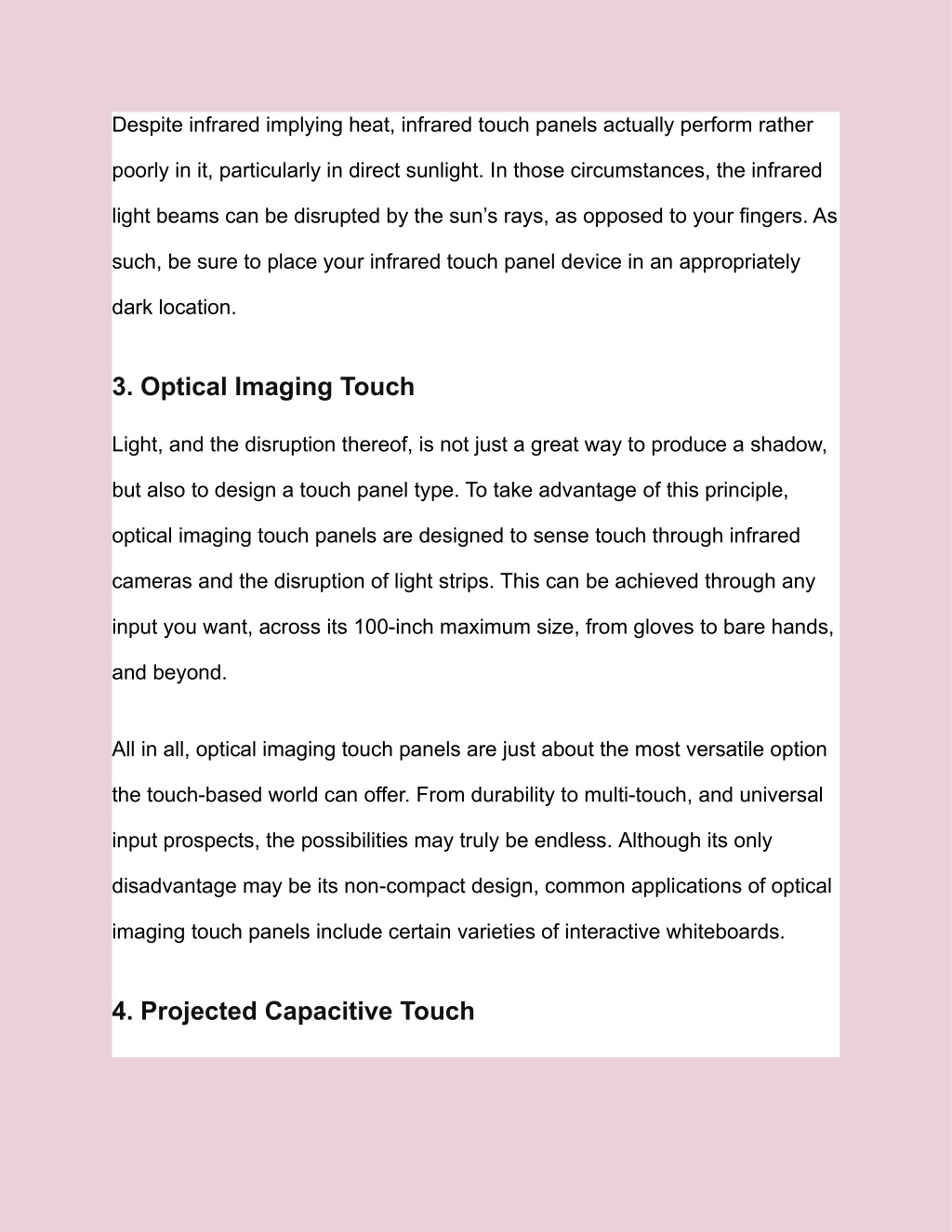 Despite infrared implying heat, infrared touch panels actually perform rather poorly in it, particularly in direct sunlight. In those circumstances, the infrared light beams can be disrupted by the sun’s rays, as opposed to your fingers. As such, be sure to place your infrared touch panel device in an appropriately dark location.

3. Optical Imaging Touch

Light, and the disruption thereof, is not just a great way to produce a shadow, but also to design a touch panel type. To take advantage of this principle, optical imaging touch panels are designed to sense touch through infrared cameras and the disruption of light strips. This can be achieved through any input you want, across its 100-inch maximum size, from gloves to bare hands, and beyond.

All in all, optical imaging touch panels are just about the most versatile option the touch-based world can offer. From durability to multi-touch, and universal input prospects, the possibilities may truly be endless. Although its only disadvantage may be its non-compact design, common applications of optical imaging touch panels include certain varieties of interactive whiteboards.

4. Projected Capacitive Touch